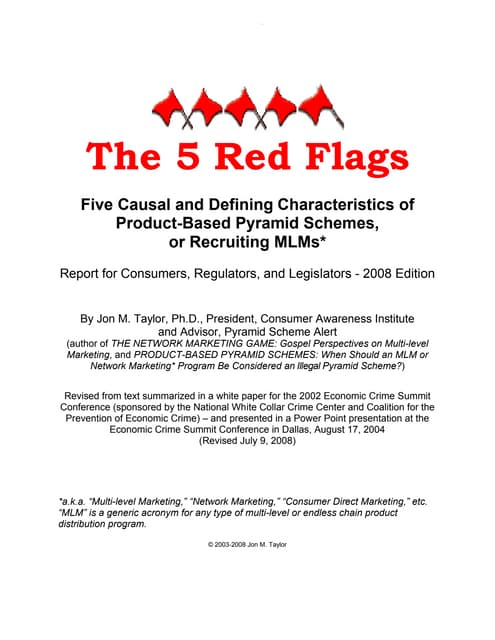 The 5 Red Flags

Five Causal and Defining Characteristics of Product-Based Pyramid Schemes, or Recruiting MLMs*

Report for Consumers, Regulators, and Legislators - 2008 Edition

By Jon M. Taylor, Ph.D., President, Consumer Awareness Institute and Advisor, Pyramid Scheme Alert
(author of THE NETWORK MARKETING GAME: Gospel Perspectives on Multi-level Marketing, and PRODUCT-BASED PYRAMID SCHEMES: When Should an MLM or Network Marketing* Program Be Considered an Illegal Pyramid Scheme?)

Revised from text summarized in a white paper for the 2002 Economic Crime Summit Conference (sponsored by the National White Collar Crime Center and Coalition for the Prevention of Economic Crime) – and presented in a Power Point presentation at the Economic Crime Summit Conference in Dallas, August 17, 2004
(Revised July 9, 2008)

*a.k.a. "Multi-level Marketing," "Network Marketing," "Consumer Direct Marketing," etc. "MLM" is a generic acronym for any type of multi-level or endless chain product distribution program.

© 2003-2008 Jon M. Taylor